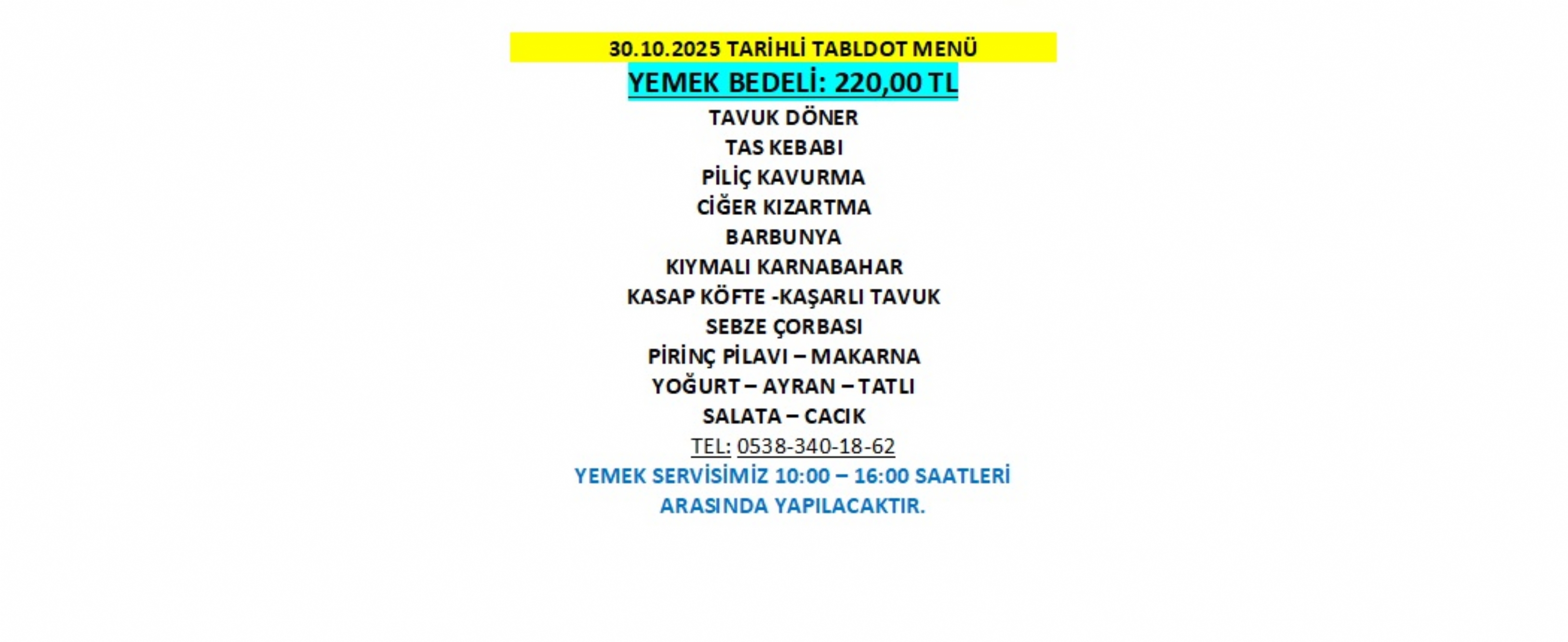 30.10.2025 TARİHLİ TABLDOT MENÜ

YEMEK BEDELİ: 220,00 TL

TAVUK DÖNER
TAS KEBABI
PİLİÇ KAVURMA
CİĞER KIZARTMA
BARBUNYA
KIYMALI KARNABAHAR
KASAP KÖFTE -KAŞARLI TAVUK
SEBZE ÇORBASI
PİRİNÇ PİLAVI – MAKARNA
YOĞURT – AYRAN – TATLI
SALATA – CACIK

TEL: 0538-340-18-62

YEMEK SERVİSİMİZ 10:00 – 16:00 SAATLERİ ARASINDA YAPILACAKTIR.